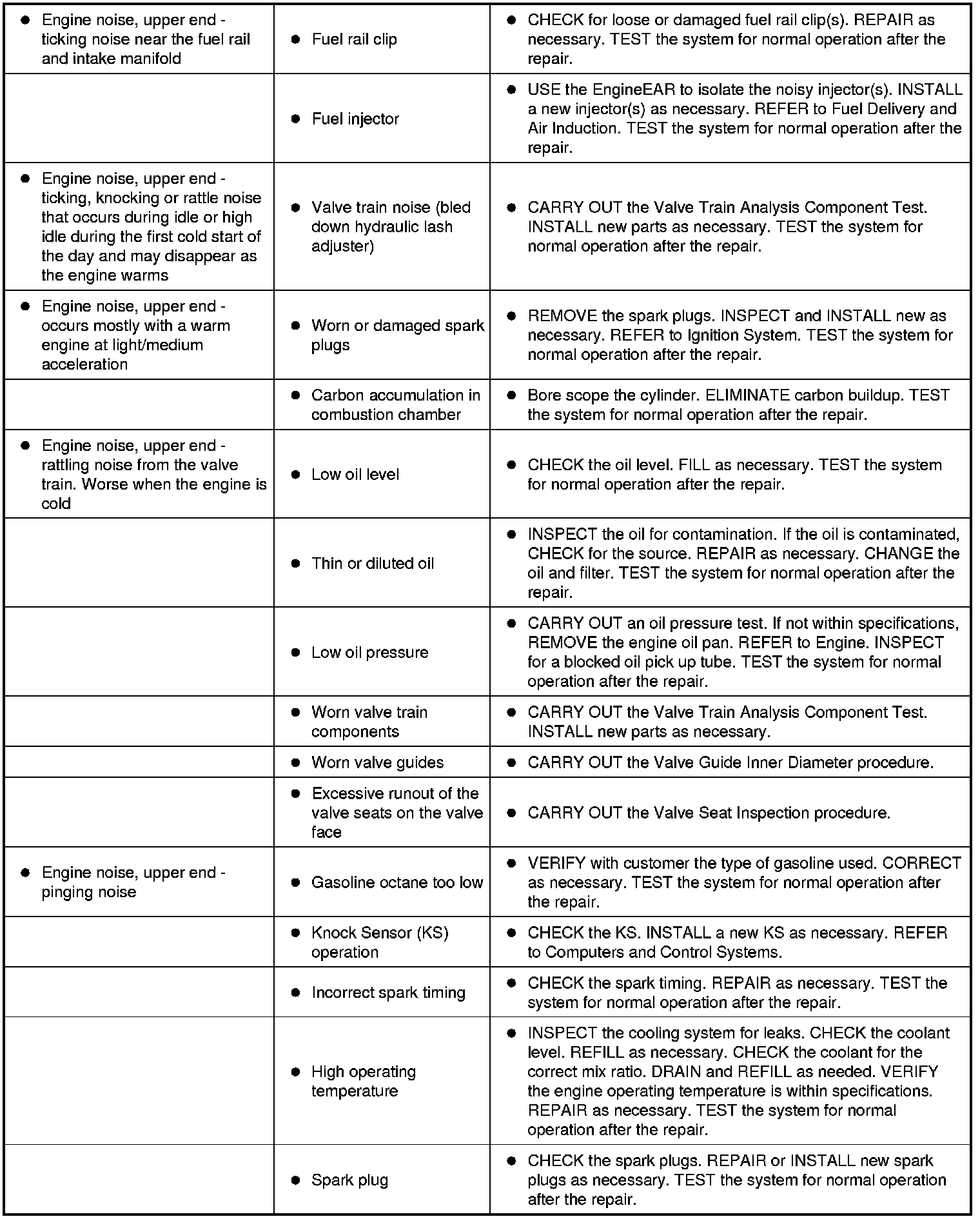 | | | |
|---|---|---|
| ● Engine noise, upper end - ticking noise near the fuel rail and intake manifold | ● Fuel rail clip | ● CHECK for loose or damaged fuel rail clip(s). REPAIR as necessary. TEST the system for normal operation after the repair. |
| | ● Fuel injector | ● USE the EngineEAR to isolate the noisy injector(s). INSTALL a new injector(s) as necessary. REFER to Fuel Delivery and Air Induction. TEST the system for normal operation after the repair. |
| ● Engine noise, upper end - ticking, knocking or rattle noise that occurs during idle or high idle during the first cold start of the day and may disappear as the engine warms | ● Valve train noise (bled down hydraulic lash adjuster) | ● CARRY OUT the Valve Train Analysis Component Test. INSTALL new parts as necessary. TEST the system for normal operation after the repair. |
| ● Engine noise, upper end - occurs mostly with a warm engine at light/medium acceleration | ● Worn or damaged spark plugs | ● REMOVE the spark plugs. INSPECT and INSTALL new as necessary. REFER to Ignition System. TEST the system for normal operation after the repair. |
| | ● Carbon accumulation in combustion chamber | ● Bore scope the cylinder. ELIMINATE carbon buildup. TEST the system for normal operation after the repair. |
| ● Engine noise, upper end - rattling noise from the valve train. Worse when the engine is cold | ● Low oil level | ● CHECK the oil level. FILL as necessary. TEST the system for normal operation after the repair. |
| | ● Thin or diluted oil | ● INSPECT the oil for contamination. If the oil is contaminated, CHECK for the source. REPAIR as necessary. CHANGE the oil and filter. TEST the system for normal operation after the repair. |
| | ● Low oil pressure | ● CARRY OUT an oil pressure test. If not within specifications, REMOVE the engine oil pan. REFER to Engine. INSPECT for a blocked oil pick up tube. TEST the system for normal operation after the repair. |
| | ● Worn valve train components | ● CARRY OUT the Valve Train Analysis Component Test. INSTALL new parts as necessary. |
| | ● Worn valve guides | ● CARRY OUT the Valve Guide Inner Diameter procedure. |
| | ● Excessive runout of the valve seats on the valve face | ● CARRY OUT the Valve Seat Inspection procedure. |
| ● Engine noise, upper end - pinging noise | ● Gasoline octane too low | ● VERIFY with customer the type of gasoline used. CORRECT as necessary. TEST the system for normal operation after the repair. |
| | ● Knock Sensor (KS) operation | ● CHECK the KS. INSTALL a new KS as necessary. REFER to Computers and Control Systems. |
| | ● Incorrect spark timing | ● CHECK the spark timing. REPAIR as necessary. TEST the system for normal operation after the repair. |
| | ● High operating temperature | ● INSPECT the cooling system for leaks. CHECK the coolant level. REFILL as necessary. CHECK the coolant for the correct mix ratio. DRAIN and REFILL as needed. VERIFY the engine operating temperature is within specifications. REPAIR as necessary. TEST the system for normal operation after the repair. |
| | ● Spark plug | ● CHECK the spark plugs. REPAIR or INSTALL new spark plugs as necessary. TEST the system for normal operation after the repair. |